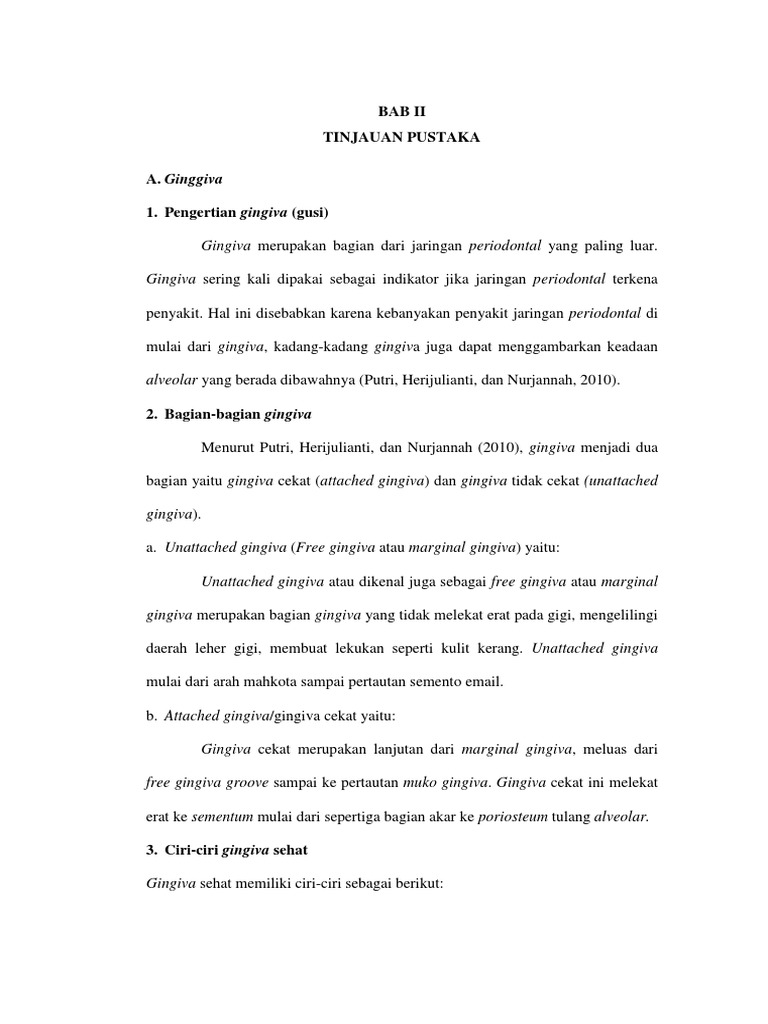 BAB II
TINJAUAN PUSTAKA

A. Ginggiva

1. Pengertian gingiva (gusi)

Gingiva merupakan bagian dari jaringan periodontal yang paling luar. Gingiva sering kali dipakai sebagai indikator jika jaringan periodontal terkena penyakit. Hal ini disebabkan karena kebanyakan penyakit jaringan periodontal di mulai dari gingiva, kadang-kadang gingiva juga dapat menggambarkan keadaan alveolar yang berada dibawahnya (Putri, Herijulianti, dan Nurjannah, 2010).

2. Bagian-bagian gingiva

Menurut Putri, Herijulianti, dan Nurjannah (2010), gingiva menjadi dua bagian yaitu gingiva cekat (attached gingiva) dan gingiva tidak cekat (unattached gingiva).

a. Unattached gingiva (Free gingiva atau marginal gingiva) yaitu:

Unattached gingiva atau dikenal juga sebagai free gingiva atau marginal gingiva merupakan bagian gingiva yang tidak melekat erat pada gigi, mengelilingi daerah leher gigi, membuat lekukan seperti kulit kerang. Unattached gingiva mulai dari arah mahkota sampai pertautan semento email.

b. Attached gingiva/gingiva cekat yaitu:

Gingiva cekat merupakan lanjutan dari marginal gingiva, meluas dari free gingiva groove sampai ke pertautan muko gingiva. Gingiva cekat ini melekat erat ke sementum mulai dari sepertiga bagian akar ke poriosteum tulang alveolar.

3. Ciri-ciri gingiva sehat

Gingiva sehat memiliki ciri-ciri sebagai berikut: